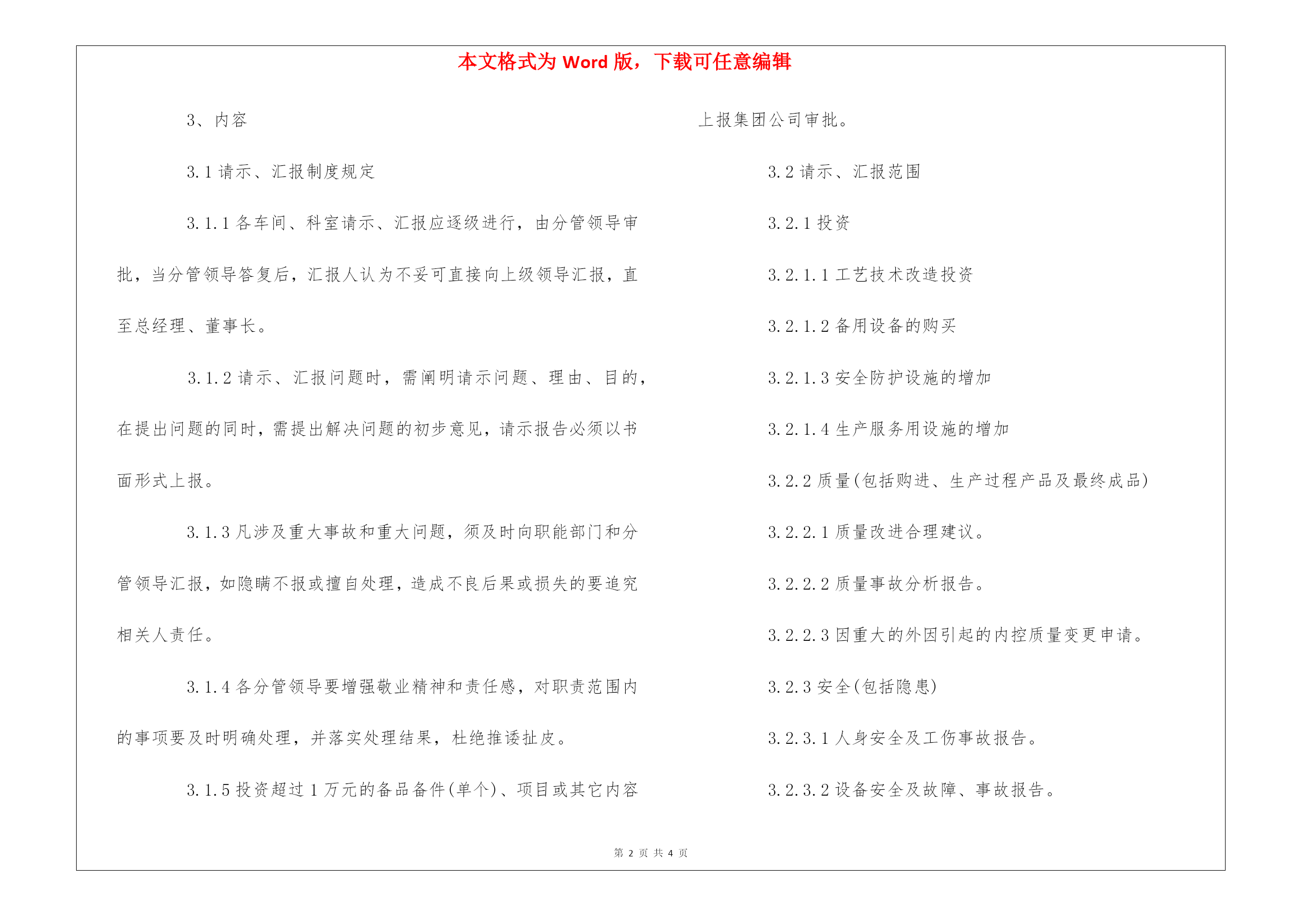 本文格式为 Word 版，下载可任意编辑

3、内容

3.1 请示、汇报制度规定

3.1.1 各车间、科室请示、汇报应逐级进行，由分管领导审批，当分管领导答复后，汇报人认为不妥可直接向上级领导汇报，直至总经理、董事长。

3.1.2 请示、汇报问题时，需阐明请示问题、理由、目的，在提出问题的同时，需提出解决问题的初步意见，请示报告必须以书面形式上报。

3.1.3 凡涉及重大事故和重大问题，须及时向职能部门和分管领导汇报，如隐瞒不报或擅自处理，造成不良后果或损失的要追究相关人责任。

3.1.4 各分管领导要增强敬业精神和责任感，对职责范围内的事项要及时明确处理，并落实处理结果，杜绝推诿扯皮。

3.1.5 投资超过 1 万元的备品备件(单个)、项目或其它内容上报集团公司审批。

3.2 请示、汇报范围

3.2.1 投资

3.2.1.1 工艺技术改造投资

3.2.1.2 备用设备的购买

3.2.1.3 安全防护设施的增加

3.2.1.4 生产服务用设施的增加

3.2.2 质量(包括购进、生产过程产品及最终成品)

3.2.2.1 质量改进合理建议。

3.2.2.2 质量事故分析报告。

3.2.2.3 因重大的外因引起的内控质量变更申请。

3.2.3 安全(包括隐患)

3.2.3.1 人身安全及工伤事故报告。

3.2.3.2 设备安全及故障、事故报告。

第 2 页 共 4 页